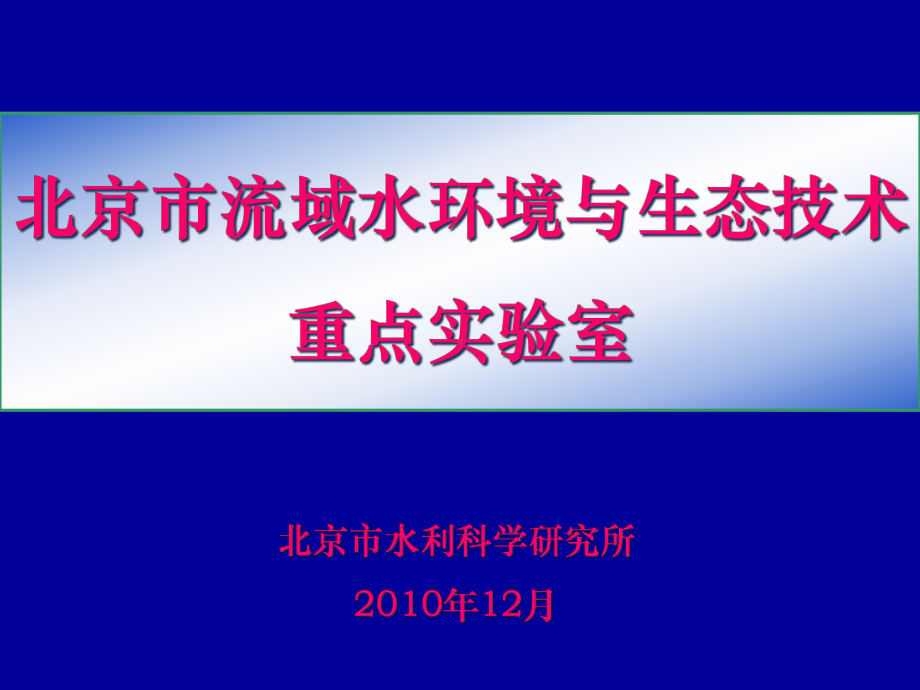 北京市流域水环境与生态技术重点实验室

北京市水利科学研究所

2010年12月